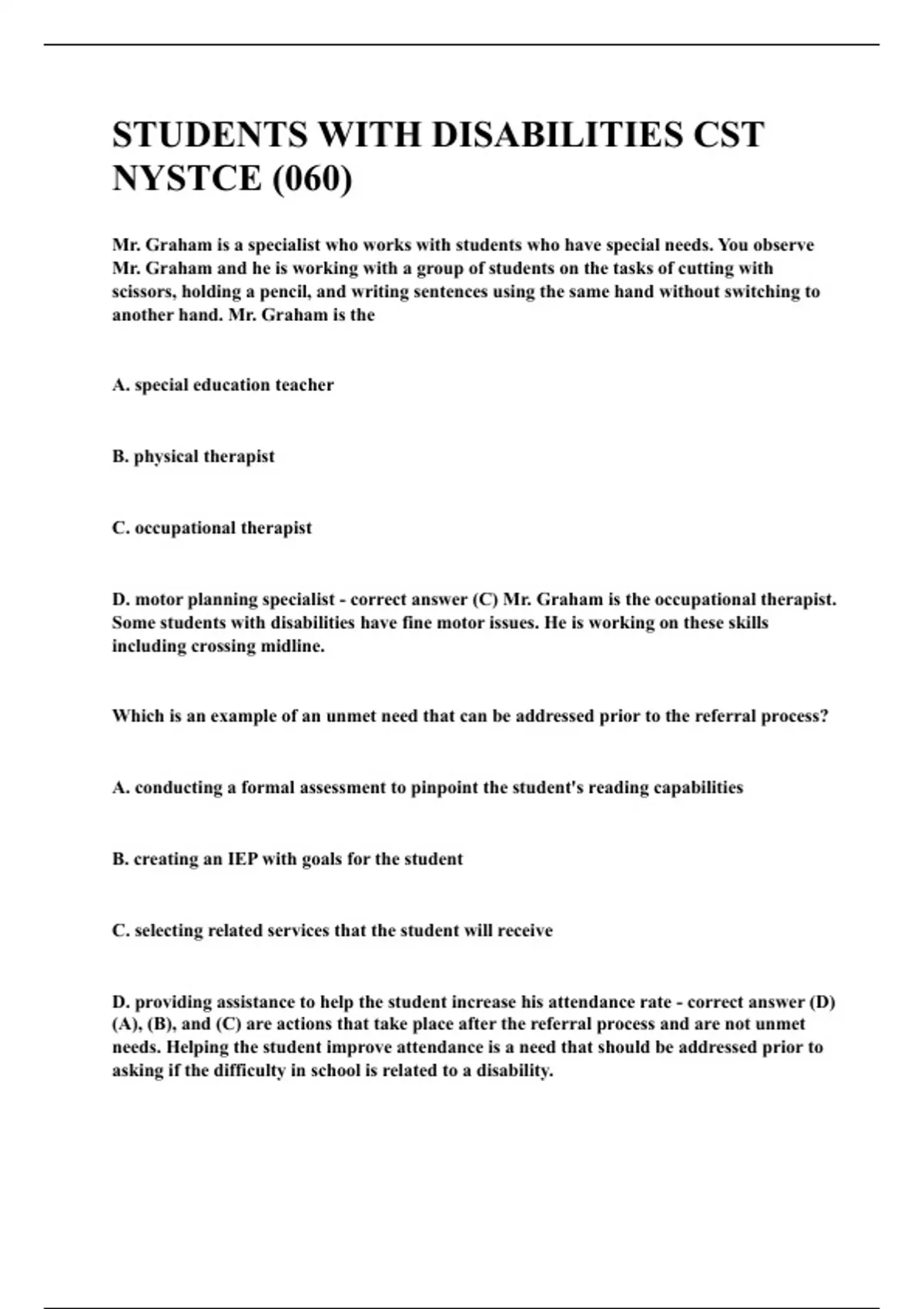 STUDENTS WITH DISABILITIES CST NYSTCE (060)

Mr. Graham is a specialist who works with students who have special needs. You observe Mr. Graham and he is working with a group of students on the tasks of cutting with scissors, holding a pencil, and writing sentences using the same hand without switching to another hand. Mr. Graham is the

A. special education teacher

B. physical therapist

C. occupational therapist

D. motor planning specialist - correct answer (C) Mr. Graham is the occupational therapist. Some students with disabilities have fine motor issues. He is working on these skills including crossing midline.

Which is an example of an unmet need that can be addressed prior to the referral process?

A. conducting a formal assessment to pinpoint the student's reading capabilities

B. creating an IEP with goals for the student

C. selecting related services that the student will receive

D. providing assistance to help the student increase his attendance rate - correct answer (D) (A), (B), and (C) are actions that take place after the referral process and are not unmet needs. Helping the student improve attendance is a need that should be addressed prior to asking if the difficulty in school is related to a disability.